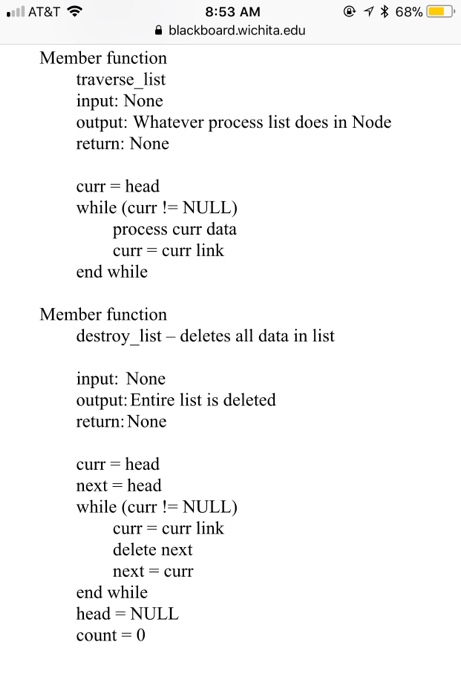 AT&T 8:53 AM 68%
blackboard.wichita.edu

Member function
traverse_list
input: None
output: Whatever process list does in Node
return: None

curr = head
while (curr != NULL)
process curr data
curr = curr link
end while

Member function
destroy_list – deletes all data in list

input: None
output: Entire list is deleted
return: None

curr = head
next = head
while (curr != NULL)
curr = curr link
delete next
next = curr
end while
head = NULL
count = 0